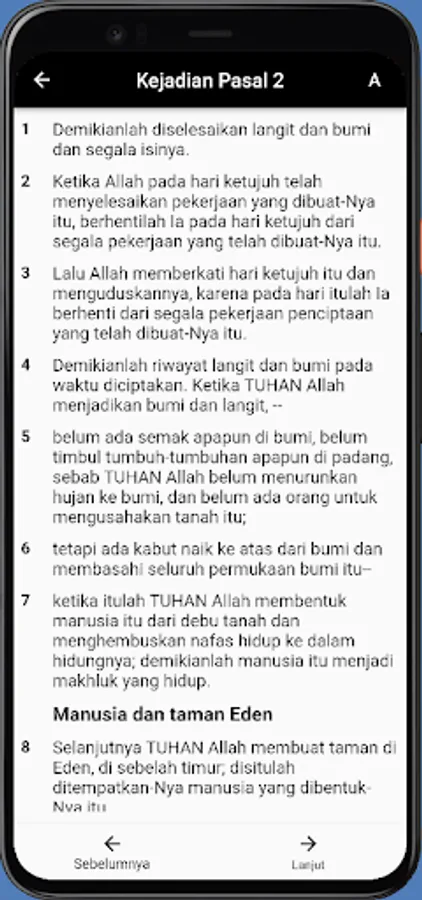 ←
Kejadian Pasal 2
A

1 Demikianlah diselesaikan langit dan bumi dan segala isinya.

2 Ketika Allah pada hari ketujuh telah menyelesaikan pekerjaan yang dibuat-Nya itu, berhentilah Ia pada hari ketujuh dari segala pekerjaan yang telah dibuat-Nya itu.

3 Lalu Allah memberkati hari ketujuh itu dan menguduskannya, karena pada hari itulah Ia berhenti dari segala pekerjaan penciptaan yang telah dibuat-Nya itu.

4 Demikianlah riwayat langit dan bumi pada waktu diciptakan. Ketika TUHAN Allah menjadikan bumi dan langit, --

5 belum ada semak apapun di bumi, belum timbul tumbuh-tumbuhan apapun di padang, sebab TUHAN Allah belum menurunkan hujan ke bumi, dan belum ada orang untuk mengusahakan tanah itu;

6 tetapi ada kabut naik ke atas dari bumi dan membasahi seluruh permukaan bumi itu--

7 ketika itulah TUHAN Allah membentuk manusia itu dari debu tanah dan menghembuskan nafas hidup ke dalam hidungnya; demikianlah manusia itu menjadi makhluk yang hidup.

Manusia dan taman Eden

8 Selanjutnya TUHAN Allah membuat taman di Eden, di sebelah timur; disitulah ditempatkan-Nya manusia yang dibentuk-Nya itu.

←
Sebelumnya
→
Lanjut